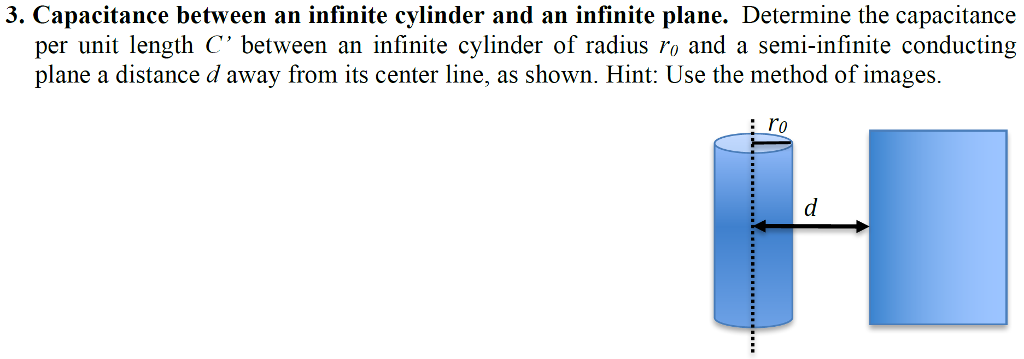 **3. Capacitance between an infinite cylinder and an infinite plane.** Determine the capacitance per unit length $C'$ between an infinite cylinder of radius $r_0$ and a semi-infinite conducting plane a distance $d$ away from its center line, as shown. Hint: Use the method of images.

$r_0$

$d$